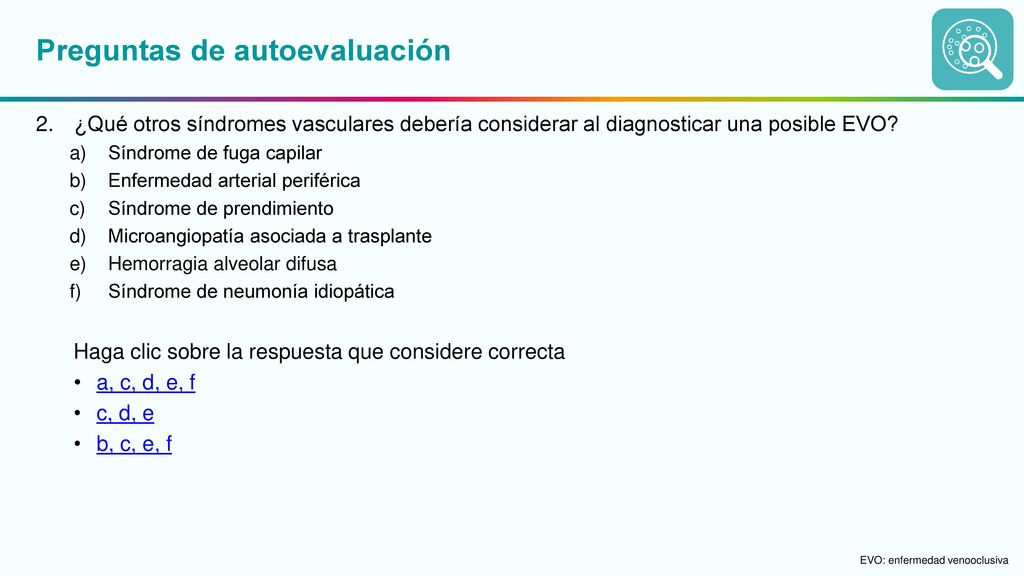 Preguntas de autoevaluación

2. ¿Qué otros síndromes vasculares debería considerar al diagnosticar una posible EVO?
a) Síndrome de fuga capilar
b) Enfermedad arterial periférica
c) Síndrome de prendimiento
d) Microangiopatía asociada a trasplante
e) Hemorragia alveolar difusa
f) Síndrome de neumonía idiopática

Haga clic sobre la respuesta que considere correcta
• a, c, d, e, f
• c, d, e
• b, c, e, f

EVO: enfermedad venooclusiva